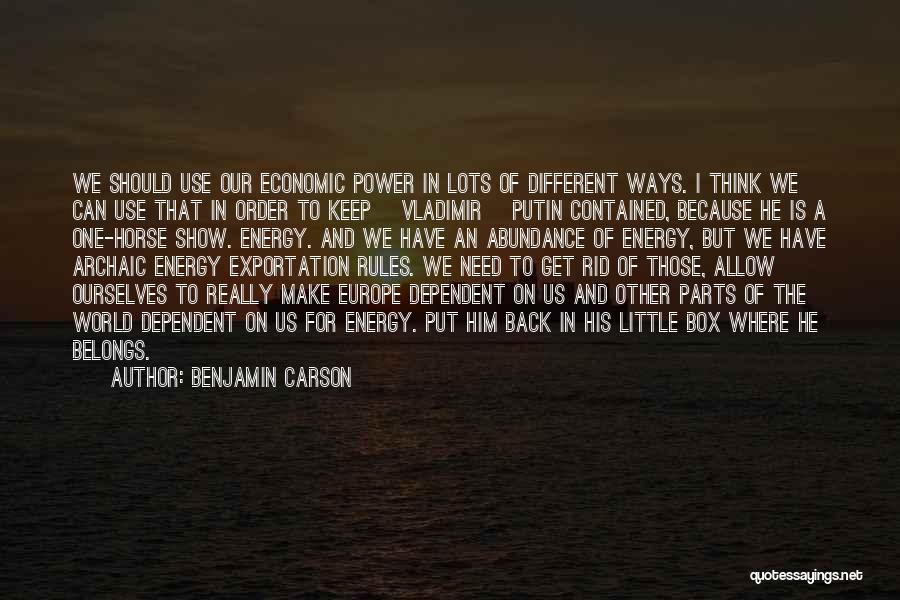 WE SHOULD USE OUR ECONOMIC POWER IN LOTS OF DIFFERENT WAYS. I THINK WE CAN USE THAT IN ORDER TO KEEP VLADIMIR PUTIN CONTAINED, BECAUSE HE IS A ONE-HORSE SHOW. ENERGY. AND WE HAVE AN ABUNDANCE OF ENERGY, BUT WE HAVE ARCHAIC ENERGY EXPORTATION RULES. WE NEED TO GET RID OF THOSE, ALLOW OURSELVES TO REALLY MAKE EUROPE DEPENDENT ON US AND OTHER PARTS OF THE WORLD DEPENDENT ON US FOR ENERGY. PUT HIM BACK IN HIS LITTLE BOX WHERE HE BELONGS.

AUTHOR: BENJAMIN CARSON

quotessayings.net